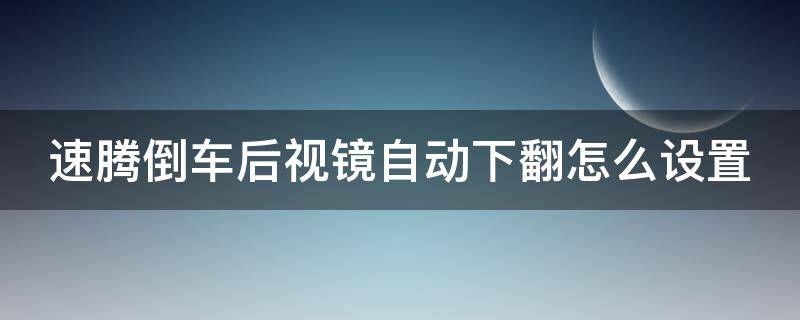 速腾倒车后视镜自动下翻怎么设置